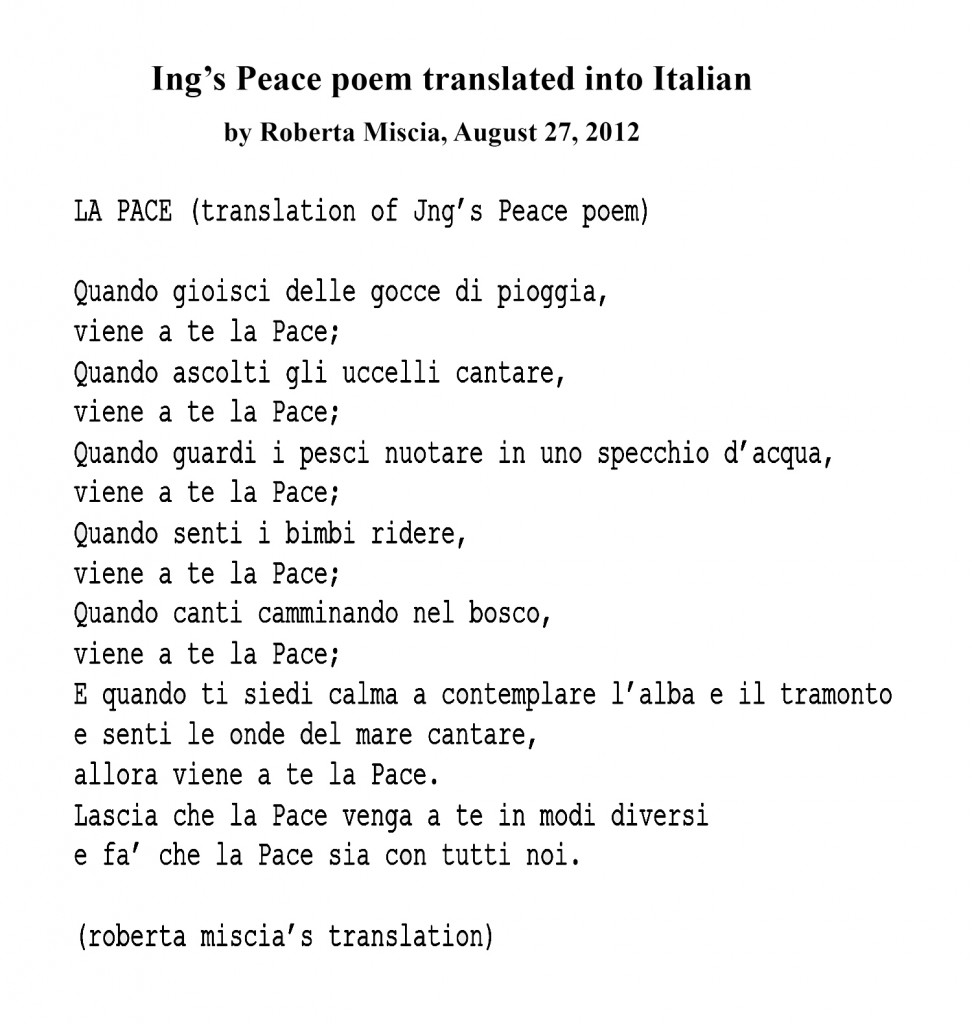 Ing's Peace poem translated into Italian

by Roberta Miscia, August 27, 2012

LA PACE (translation of Jng's Peace poem)

Quando gioisci delle gocce di pioggia,
viene a te la Pace;
Quando ascolti gli uccelli cantare,
viene a te la Pace;
Quando guardi i pesci nuotare in uno specchio d'acqua,
viene a te la Pace;
Quando senti i bimbi ridere,
viene a te la Pace;
Quando canti camminando nel bosco,
viene a te la Pace;
E quando ti siedi calma a contemplare l'alba e il tramonto
e senti le onde del mare cantare,
allora viene a te la Pace.
Lascia che la Pace venga a te in modi diversi
e fa' che la Pace sia con tutti noi.

(roberta miscia's translation)